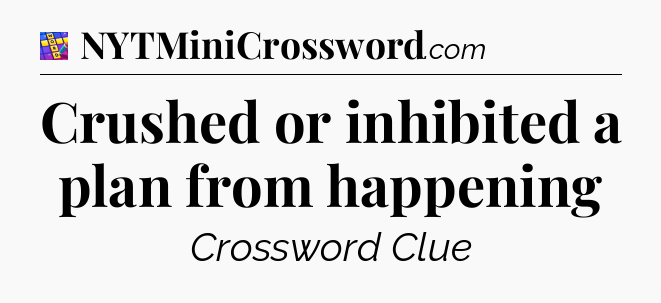 NYTMiniCrossword.com

Crushed or inhibited a plan from happening

Crossword Clue